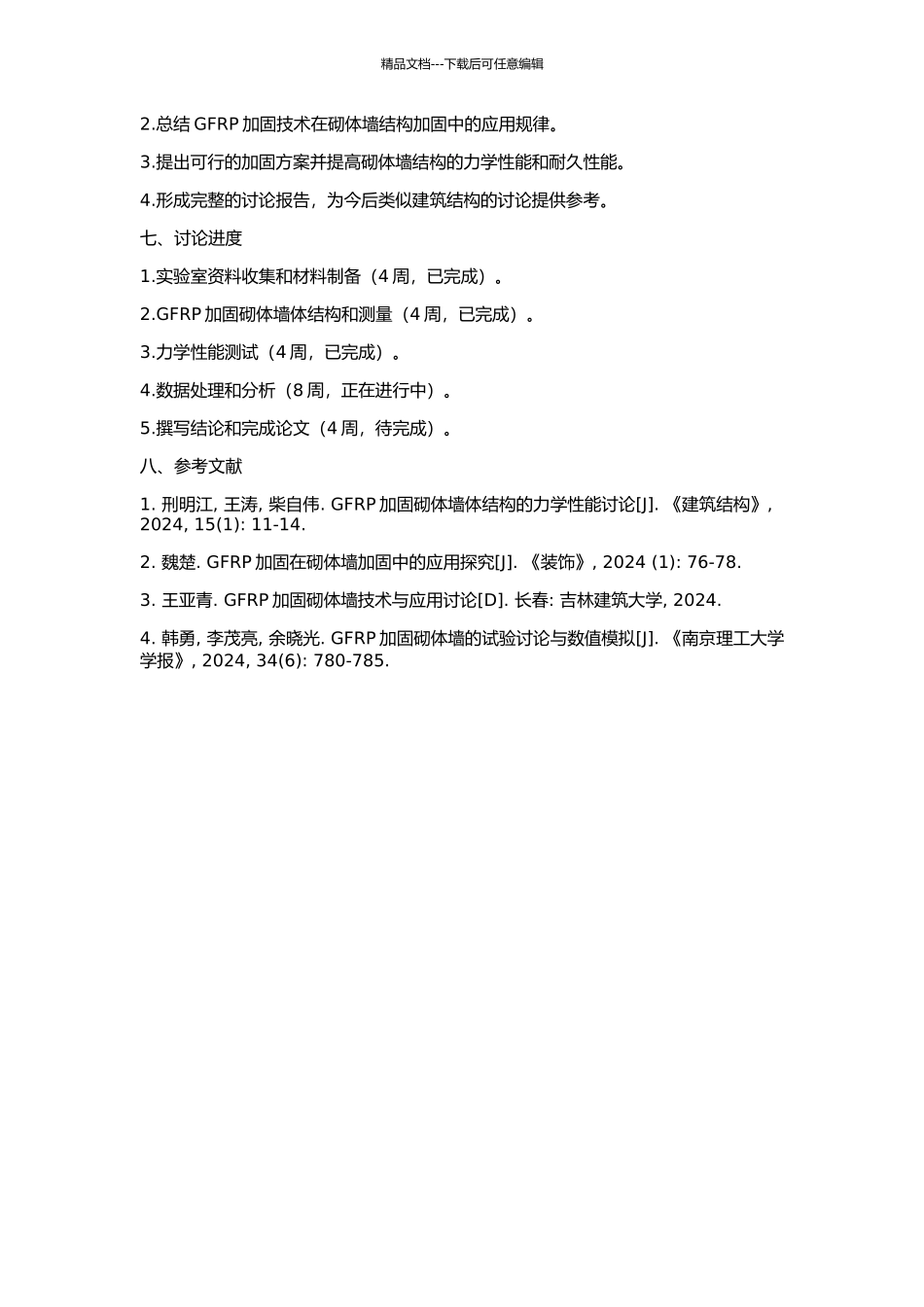 精品文档---下载后可任意编辑

2.总结 GFRP 加固技术在砌体墙结构加固中的应用规律。

3.提出可行的加固方案并提高砌体墙结构的力学性能和耐久性能。

4.形成完整的讨论报告，为今后类似建筑结构的讨论提供参考。

七、讨论进度

1.实验室资料收集和材料制备（4 周，已完成）。

2.GFRP 加固砌体墙体结构和测量（4 周，已完成）。

3.力学性能测试（4 周，已完成）。

4.数据处理和分析（8 周，正在进行中）。

5.撰写结论和完成论文（4 周，待完成）。

八、参考文献

1. 刑明江, 王涛, 柴自伟. GFRP 加固砌体墙体结构的力学性能讨论[J]. 《建筑结构》, 2024, 15(1): 11-14.

2. 魏楚. GFRP 加固在砌体墙加固中的应用探究[J]. 《装饰》, 2024 (1): 76-78.

3. 王亚青. GFRP 加固砌体墙技术与应用讨论[D]. 长春: 吉林建筑大学, 2024.

4. 韩勇, 李茂亮, 余晓光. GFRP 加固砌体墙的试验讨论与数值模拟[J]. 《南京理工大学学报》, 2024, 34(6): 780-785.